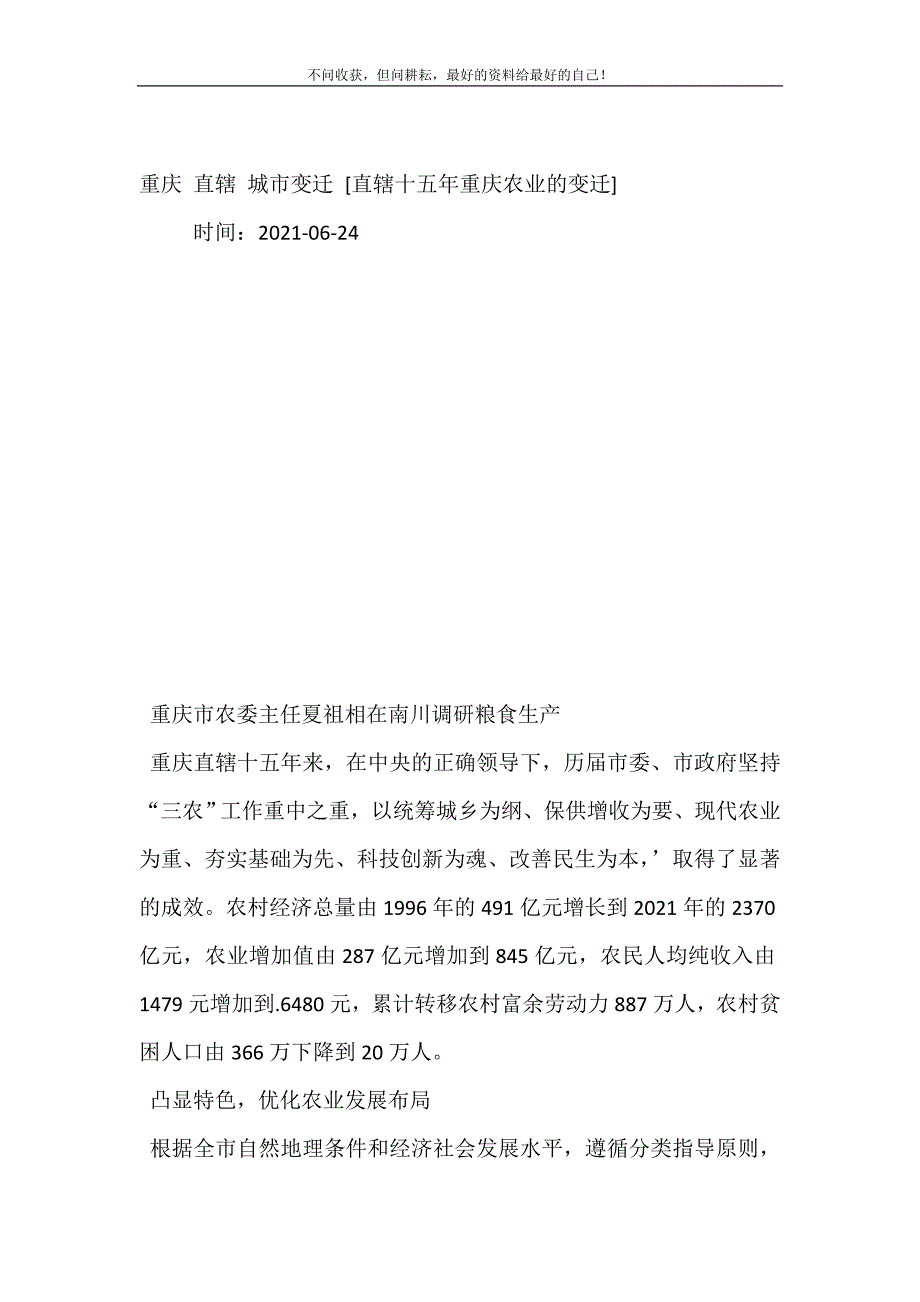 不问收获，但问耕耘，最好的资料给最好的自己！

重庆 直辖 城市变迁 [直辖十五年重庆农业的变迁]

时间：2021-06-24

重庆市农委主任夏祖相在南川调研粮食生产

重庆直辖十五年来，在中央的正确领导下，历届市委、市政府坚持“三农”工作重中之重，以统筹城乡为纲、保供增收为要、现代农业为重、夯实基础为先、科技创新为魂、改善民生为本，’取得了显著的成效。农村经济总量由1996年的491亿元增长到2021年的2370亿元，农业增加值由287亿元增加到845亿元，农民人均纯收入由1479元增加到.6480元，累计转移农村富余劳动力887万人，农村贫困人口由366万下降到20万人。

凸显特色，优化农业发展布局

根据全市自然地理条件和经济社会发展水平，遵循分类指导原则，